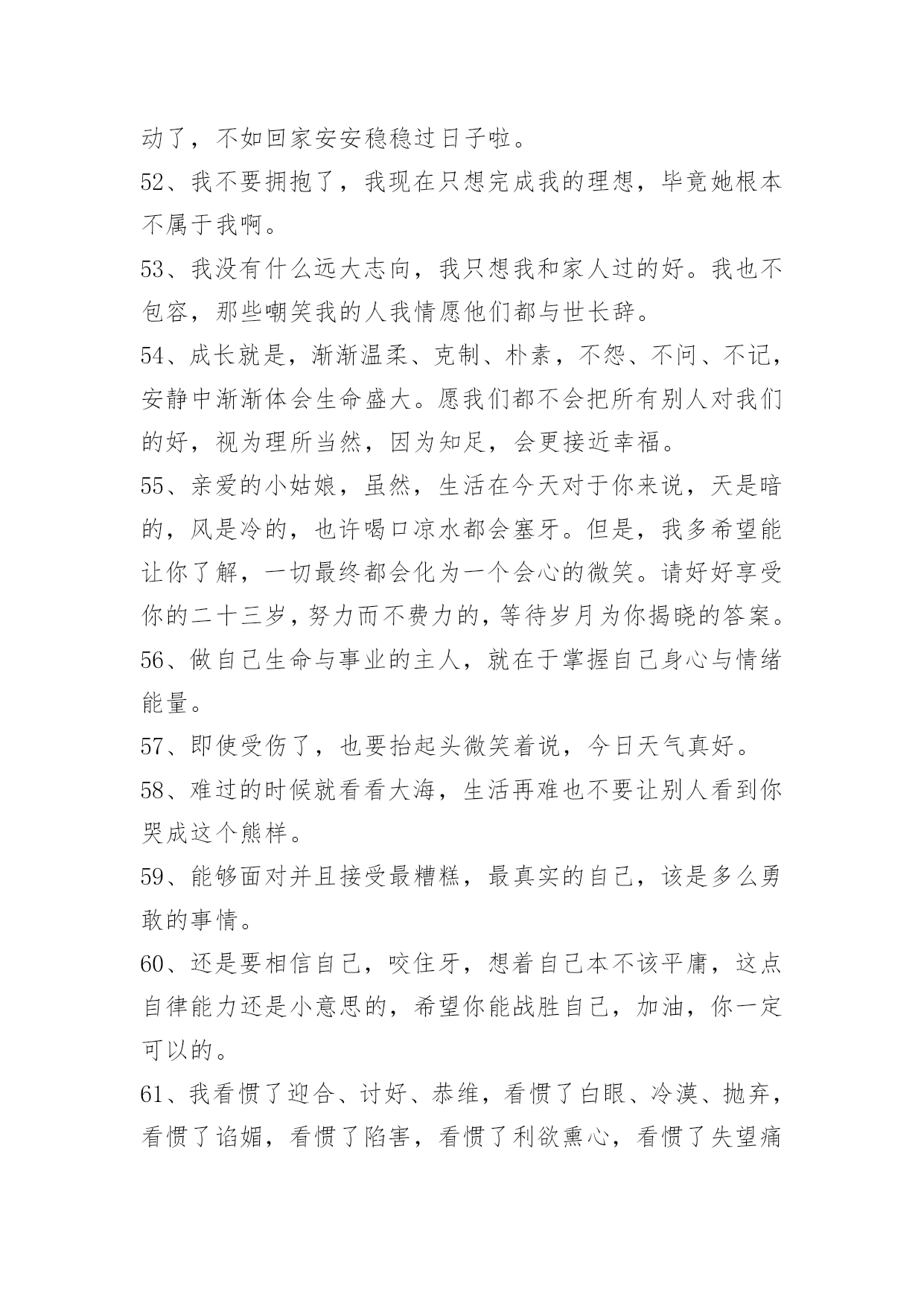 动了，不如回家安安稳稳过日子啦。

52、我不要拥抱了，我现在只想完成我的理想，毕竟她根本不属于我啊。

53、我没有什么远大志向，我只想我和家人过的好。我也不包容，那些嘲笑我的人我情愿他们都与世长辞。

54、成长就是，渐渐温柔、克制、朴素，不怨、不问、不记，安静中渐渐体会生命盛大。愿我们都不会把所有别人对我们的好，视为理所当然，因为知足，会更接近幸福。

55、亲爱的小姑娘，虽然，生活在今天对于你来说，天是暗的，风是冷的，也许喝口凉水都会塞牙。但是，我多希望能让你了解，一切最终都会化为一个会心的微笑。请好好享受你的二十三岁，努力而不费力的，等待岁月为你揭晓的答案。

56、做自己生命与事业的主人，就在于掌握自己身心与情绪能量。

57、即使受伤了，也要抬起头微笑着说，今日天气真好。

58、难过的时候就看看大海，生活再难也不要让别人看到你哭成这个熊样。

59、能够面对并且接受最糟糕，最真实的自己，该是多么勇敢的事情。

60、还是要相信自己，咬住牙，想着自己本不该平庸，这点自律能力还是小意思的，希望你能战胜自己，加油，你一定可以的。

61、我看惯了迎合、讨好、恭维，看惯了白眼、冷漠、抛弃，看惯了谄媚，看惯了陷害，看惯了利欲熏心，看惯了失望痛